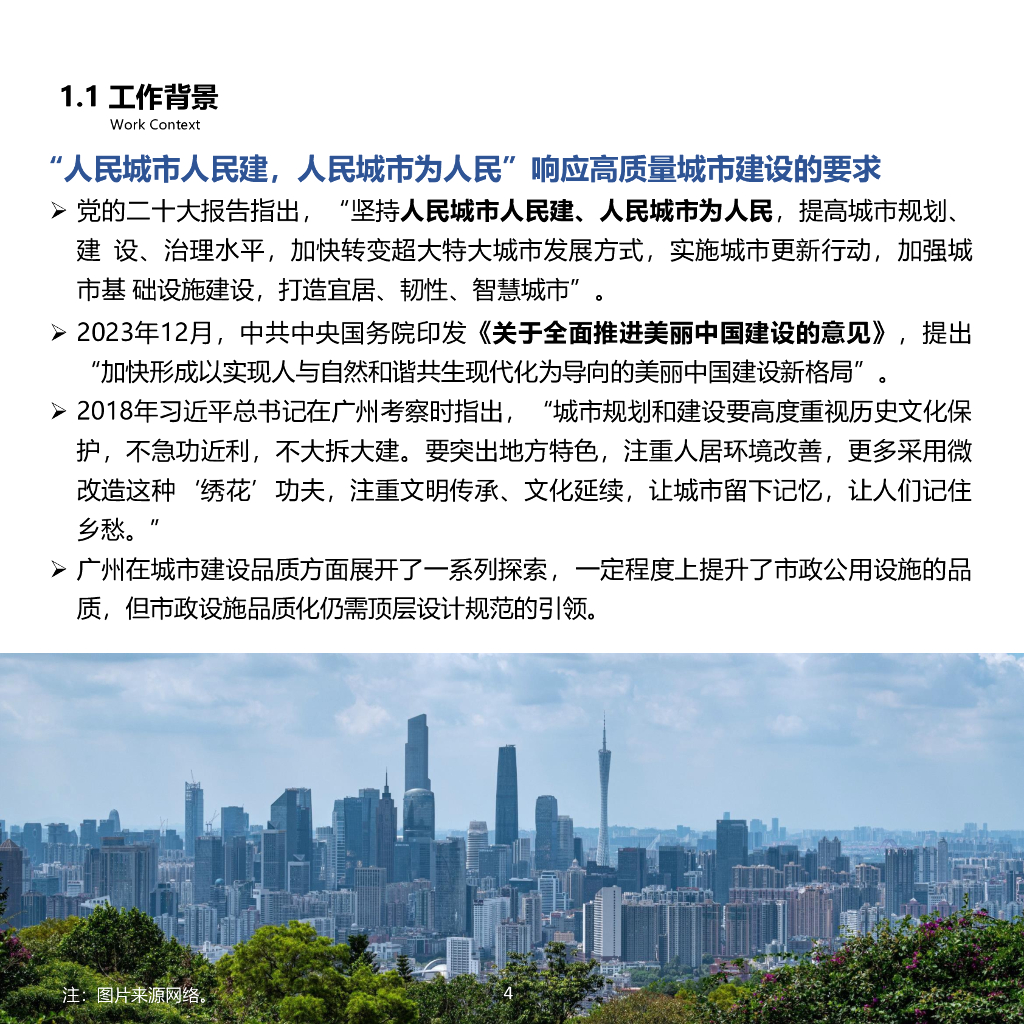 1.1 工作背景
Work Context

“人民城市人民建，人民城市为人民”响应高质量城市建设的要求

➢ 党的二十大报告指出，“坚持人民城市人民建、人民城市为人民，提高城市规划、建 设、治理水平，加快转变超大特大城市发展方式，实施城市更新行动，加强城市基 础设施建设，打造宜居、韧性、智慧城市”。

➢ 2023年12月，中共中央国务院印发《关于全面推进美丽中国建设的意见》，提出“加快形成以实现人与自然和谐共生现代化为导向的美丽中国建设新格局”。

➢ 2018年习近平总书记在广州考察时指出，“城市规划和建设要高度重视历史文化保护，不急功近利，不大拆大建。要突出地方特色，注重人居环境改善，更多采用微改造这种‘绣花’功夫，注重文明传承、文化延续，让城市留下记忆，让人们记住乡愁。”

➢ 广州在城市建设品质方面展开了一系列探索，一定程度上提升了市政公用设施的品质，但市政设施品质化仍需顶层设计规范的引领。

注：图片来源网络。

4